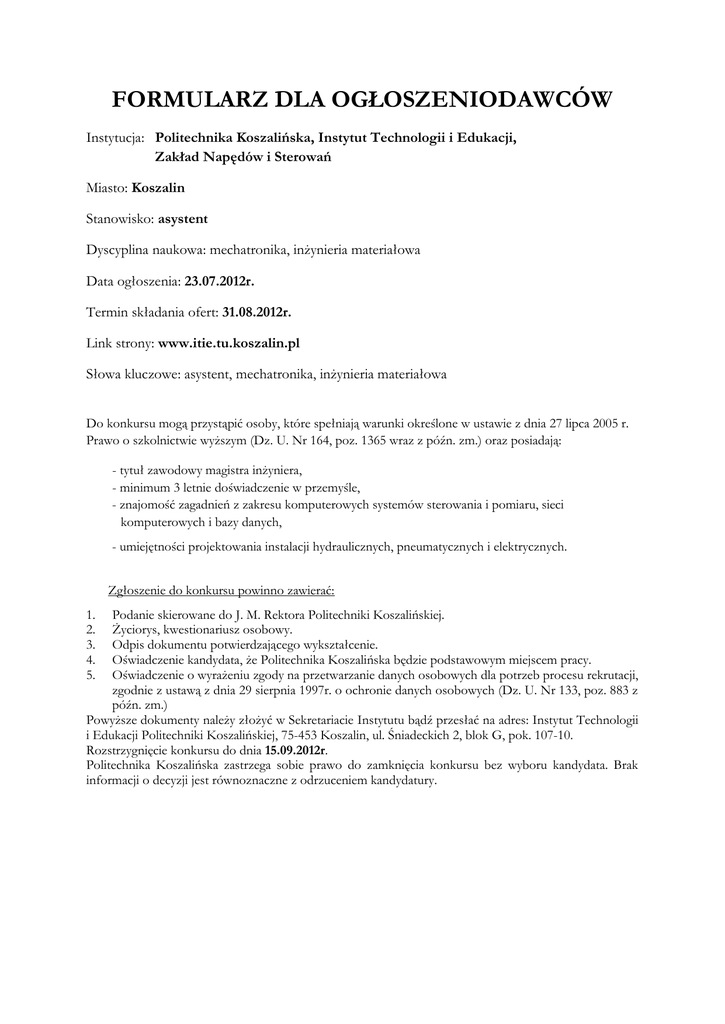 FORMULARZ DLA OGŁOSZENIODAWCÓW

Instytucja: Politechnika Koszalińska, Instytut Technologii i Edukacji, Zakład Napędów i Sterowań

Miasto: Koszalin

Stanowisko: asystent

Dyscyplina naukowa: mechatronika, inżynieria materiałowa

Data ogłoszenia: 23.07.2012r.

Termin składania ofert: 31.08.2012r.

Link strony: www.itie.tu.koszalin.pl

Słowa kluczowe: asystent, mechatronika, inżynieria materiałowa

Do konkursu mogą przystąpić osoby, które spełniają warunki określone w ustawie z dnia 27 lipca 2005 r. Prawo o szkolnictwie wyższym (Dz. U. Nr 164, poz. 1365 wraz z późn. zm.) oraz posiadają:

- tytuł zawodowy magistra inżyniera,
- minimum 3 letnie doświadczenie w przemyśle,
- znajomość zagadnień z zakresu komputerowych systemów sterowania i pomiaru, sieci komputerowych i bazy danych,
- umiejętności projektowania instalacji hydraulicznych, pneumatycznych i elektrycznych.

Zgłoszenie do konkursu powinno zawierać:

1. Podanie skierowane do J. M. Rektora Politechniki Koszalińskiej.
2. Życiorys, kwestionariusz osobowy.
3. Odpis dokumentu potwierdzającego wykształcenie.
4. Oświadczenie kandydata, że Politechnika Koszalińska będzie podstawowym miejscem pracy.
5. Oświadczenie o wyrażeniu zgody na przetwarzanie danych osobowych dla potrzeb procesu rekrutacji, zgodnie z ustawą z dnia 29 sierpnia 1997r. o ochronie danych osobowych (Dz. U. Nr 133, poz. 883 z późn. zm.)

Powyższe dokumenty należy złożyć w Sekretariacie Instytutu bądź przesłać na adres: Instytut Technologii i Edukacji Politechniki Koszalińskiej, 75-453 Koszalin, ul. Śniadeckich 2, blok G, pok. 107-10.
Rozstrzygnięcie konkursu do dnia 15.09.2012r.
Politechnika Koszalińska zastrzega sobie prawo do zamknięcia konkursu bez wyboru kandydata. Brak informacji o decyzji jest równoznaczne z odrzuceniem kandydatury.